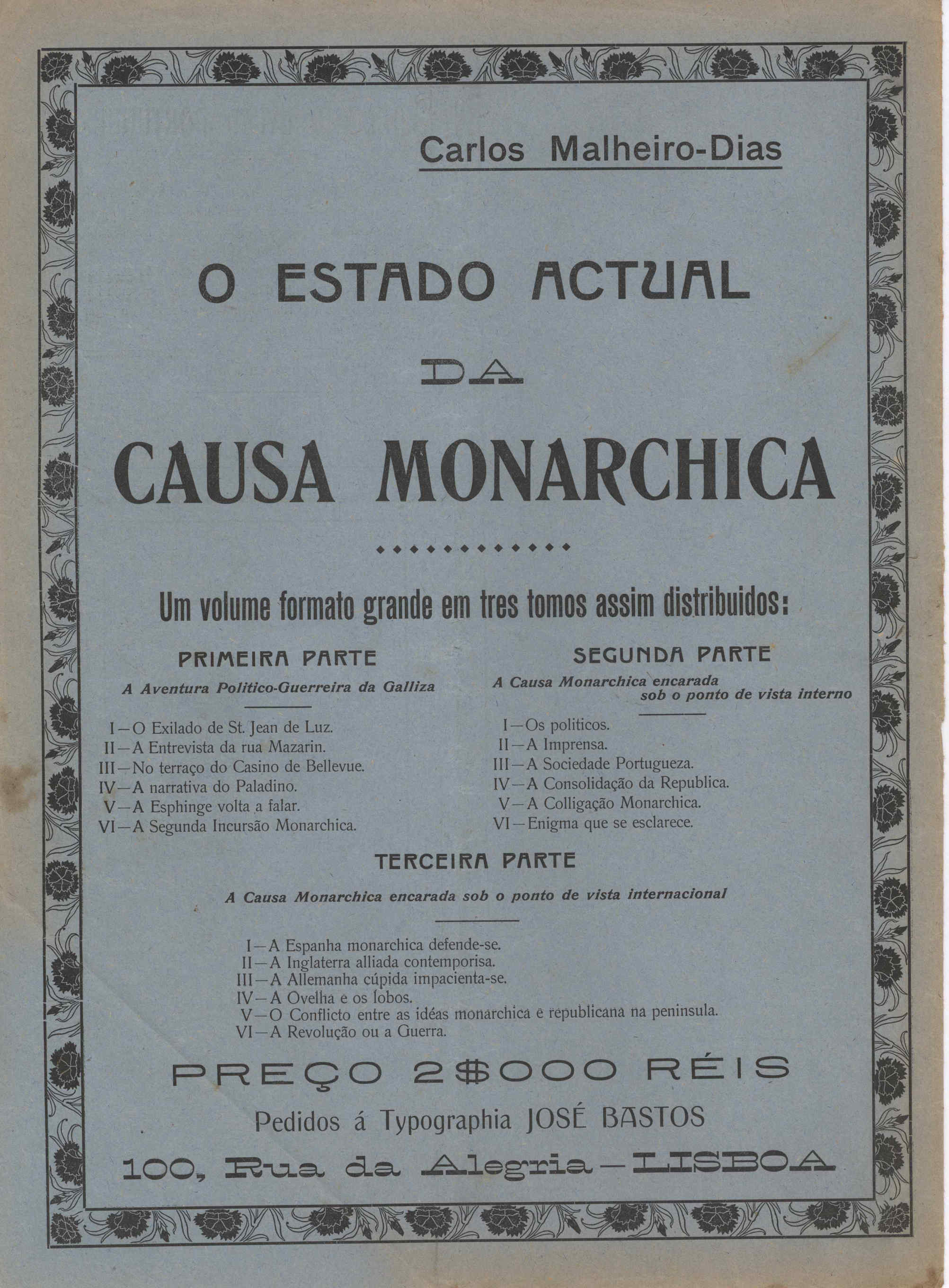 Carlos Malheiro-Dias

O ESTADO ACTUAL

DA

CAUSA MONARCHICA

Um volume formato grande em tres tomos assim distribuidos:

PRIMEIRA PARTE

A Aventura Politico-Guerreira da Galliza

I—O Exilado de St. Jean de Luz.
II—A Entrevista da rua Mazarin.
III—No terraço do Casino de Bellevue.
IV—A narrativa do Paladino.
V—A Esphinge volta a falar.
VI—A Segunda Incursão Monarchica.

SEGUNDA PARTE

A Causa Monarchica encarada sob o ponto de vista interno

I—Os politicos.
II—A Imprensa.
III—A Sociedade Portugueza.
IV—A Consolidação da Republica.
V—A Colligação Monarchica.
VI—Enigma que se esclarece.

TERCEIRA PARTE

A Causa Monarchica encarada sob o ponto de vista internacional

I—A Espanha monarchica defende-se.
II—A Inglaterra alliada contemporisa.
III—A Allemanha cúpida impacienta-se.
IV—A Ovelha e os lobos.
V—O Conflicto entre as idéas monarchica e republicana na peninsula.
VI—A Revolução ou a Guerra.

PREÇO 2$000 RÉIS

Pedidos á Typographia JOSÉ BASTOS

100, Rua da Alegria—LISBOA